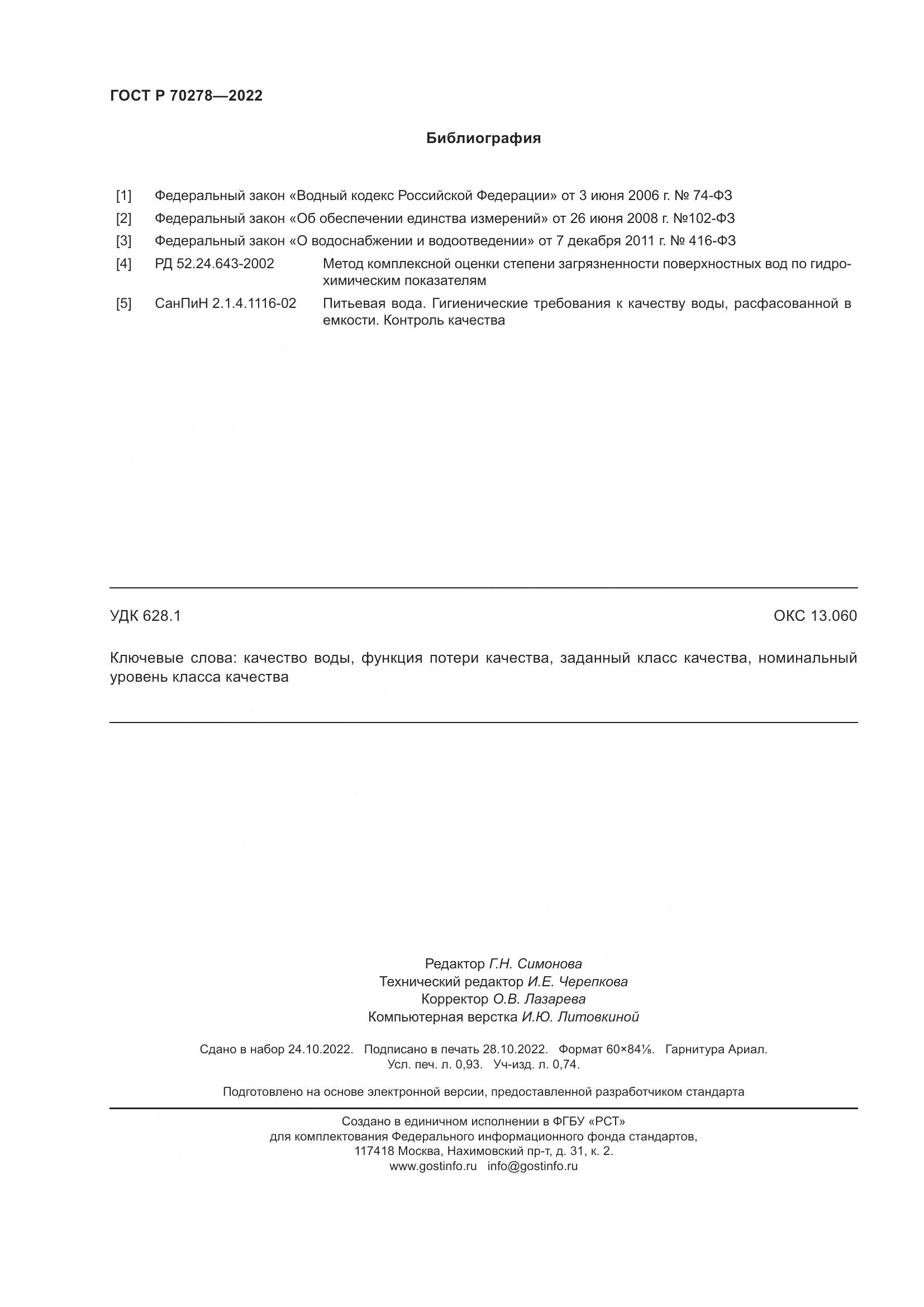 ГОСТ Р 70278—2022

Библиография

[1] Федеральный закон «Водный кодекс Российской Федерации» от 3 июня 2006 г. № 74-ФЗ

[2] Федеральный закон «Об обеспечении единства измерений» от 26 июня 2008 г. №102-ФЗ

[3] Федеральный закон «О водоснабжении и водоотведении» от 7 декабря 2011 г. № 416-ФЗ

[4] РД 52.24.643-2002 Метод комплексной оценки степени загрязненности поверхностных вод по гидрохимическим показателям

[5] СанПиН 2.1.4.1116-02 Питьевая вода. Гигиенические требования к качеству воды, расфасованной в емкости. Контроль качества

УДК 628.1 ОКС 13.060

Ключевые слова: качество воды, функция потери качества, заданный класс качества, номинальный уровень класса качества

Редактор Г.Н. Симонова
Технический редактор И.Е. Черепкова
Корректор О.В. Лазарева
Компьютерная верстка И.Ю. Литовкиной

Сдано в набор 24.10.2022. Подписано в печать 28.10.2022. Формат 60×84⅛. Гарнитура Ариал.
Усл. печ. л. 0,93. Уч-изд. л. 0,74.

Подготовлено на основе электронной версии, предоставленной разработчиком стандарта

Создано в единичном исполнении в ФГБУ «РСТ»
для комплектования Федерального информационного фонда стандартов,
117418 Москва, Нахимовский пр-т, д. 31, к. 2.
www.gostinfo.ru info@gostinfo.ru